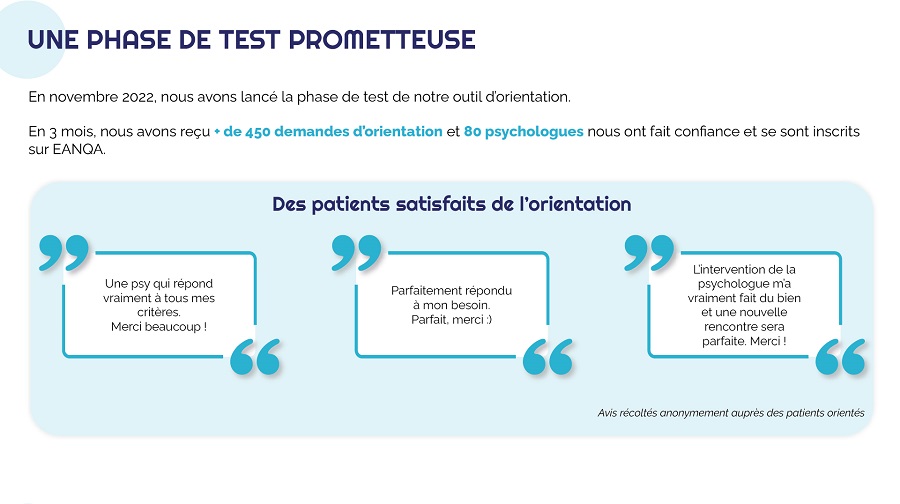 UNE PHASE DE TEST PROMETTEUSE

En novembre 2022, nous avons lancé la phase de test de notre outil d'orientation.

En 3 mois, nous avons reçu + de 450 demandes d'orientation et 80 psychologues nous ont fait confiance et se sont inscrits sur EANQA.

Des patients satisfaits de l'orientation

Une psy qui répond vraiment à tous mes critères. Merci beaucoup !

Parfaitement répondu à mon besoin. Parfait, merci :)

L'intervention de la psychologue m'a vraiment fait du bien et une nouvelle rencontre sera parfaite. Merci !

Avis récoltés anonymement auprès des patients orientés